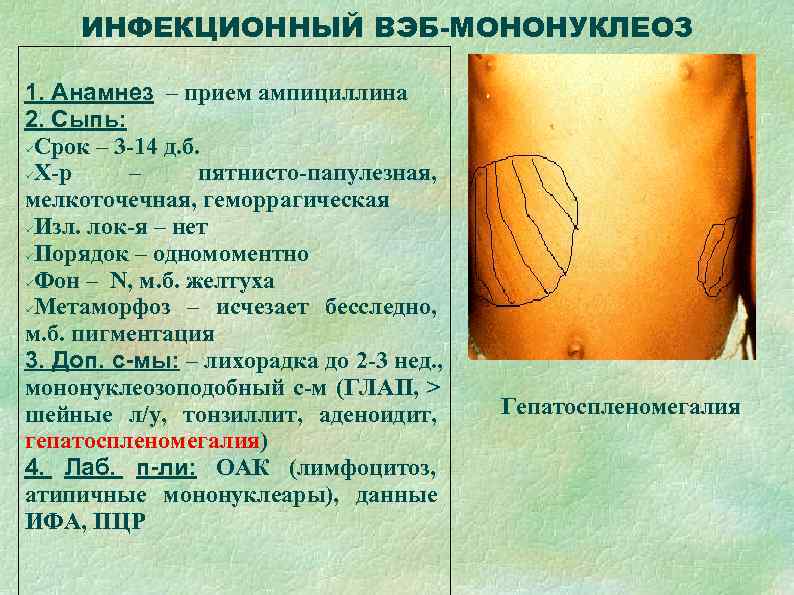 ИНФЕКЦИОННЫЙ ВЭБ-МОНОНУКЛЕОЗ

1. Анамнез – прием ампициллина
2. Сыпь:
✓Срок – 3-14 д.б.
✓Х-р – пятнисто-папулезная, мелкоточечная, геморрагическая
✓Изл. лок-я – нет
✓Порядок – одномоментно
✓Фон – N, м.б. желтуха
✓Метаморфоз – исчезает бесследно, м.б. пигментация
3. Доп. с-мы: – лихорадка до 2-3 нед., мононуклеозоподобный с-м (ГЛАП, > шейные л/у, тонзиллит, аденоидит, гепатоспленомегалия)
4. Лаб. п-ли: ОАК (лимфоцитоз, атипичные мононуклеары), данные ИФА, ПЦР

Гепатоспленомегалия